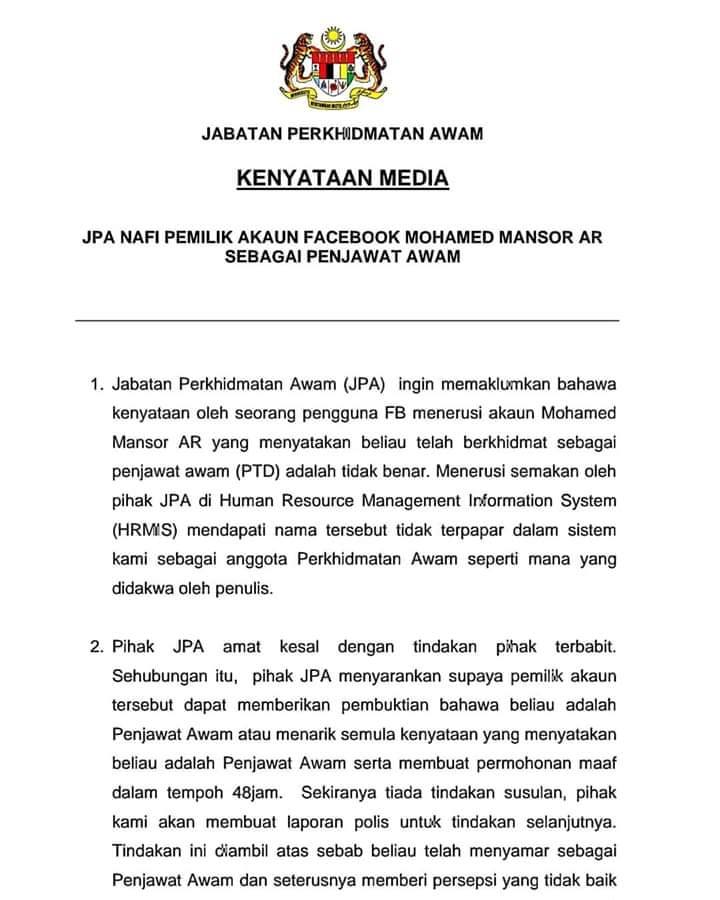 JABATAN PERKHIDMATAN AWAM

KENYATAAN MEDIA

JPA NAFI PEMILIK AKAUN FACEBOOK MOHAMED MANSOR AR SEBAGAI PENJAWAT AWAM

1. Jabatan Perkhidmatan Awam (JPA) ingin memaklumkan bahawa kenyataan oleh seorang pengguna FB menerusi akaun Mohamed Mansor AR yang menyatakan beliau telah berkhidmat sebagai penjawat awam (PTD) adalah tidak benar. Menerusi semakan oleh pihak JPA di Human Resource Management Information System (HRMIS) mendapati nama tersebut tidak terpapar dalam sistem kami sebagai anggota Perkhidmatan Awam seperti mana yang didakwa oleh penulis.

2. Pihak JPA amat kesal dengan tindakan pihak terbabit. Sehubungan itu, pihak JPA menyarankan supaya pemilik akaun tersebut dapat memberikan pembuktian bahawa beliau adalah Penjawat Awam atau menarik semula kenyataan yang menyatakan beliau adalah Penjawat Awam serta membuat permohonan maaf dalam tempoh 48jam. Sekiranya tiada tindakan susulan, pihak kami akan membuat laporan polis untuk tindakan selanjutnya. Tindakan ini diambil atas sebab beliau telah menyamar sebagai Penjawat Awam dan seterusnya memberi persepsi yang tidak baik